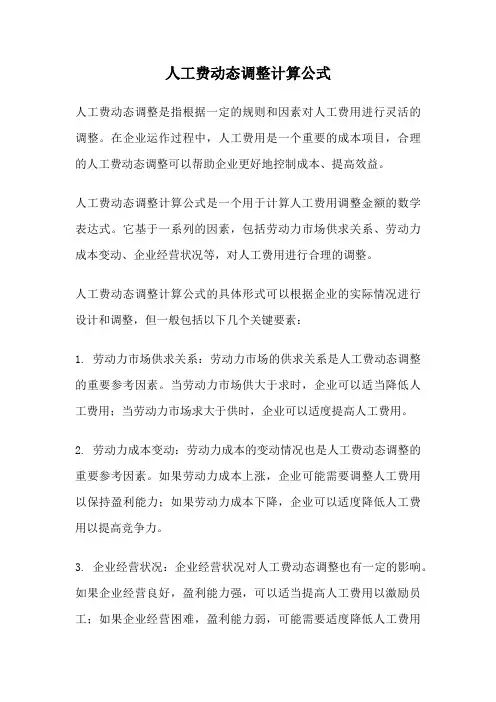 人工费动态调整计算公式

人工费动态调整是指根据一定的规则和因素对人工费用进行灵活的调整。在企业运作过程中，人工费用是一个重要的成本项目，合理的人工费动态调整可以帮助企业更好地控制成本、提高效益。

人工费动态调整计算公式是一个用于计算人工费用调整金额的数学表达式。它基于一系列的因素，包括劳动力市场供求关系、劳动力成本变动、企业经营状况等，对人工费用进行合理的调整。

人工费动态调整计算公式的具体形式可以根据企业的实际情况进行设计和调整，但一般包括以下几个关键要素：

1. 劳动力市场供求关系：劳动力市场的供求关系是人工费动态调整的重要参考因素。当劳动力市场供大于求时，企业可以适当降低人工费用；当劳动力市场求大于供时，企业可以适度提高人工费用。

2. 劳动力成本变动：劳动力成本的变动情况也是人工费动态调整的重要参考因素。如果劳动力成本上涨，企业可能需要调整人工费用以保持盈利能力；如果劳动力成本下降，企业可以适度降低人工费用以提高竞争力。

3. 企业经营状况：企业经营状况对人工费动态调整也有一定的影响。如果企业经营良好，盈利能力强，可以适当提高人工费用以激励员工；如果企业经营困难，盈利能力弱，可能需要适度降低人工费用